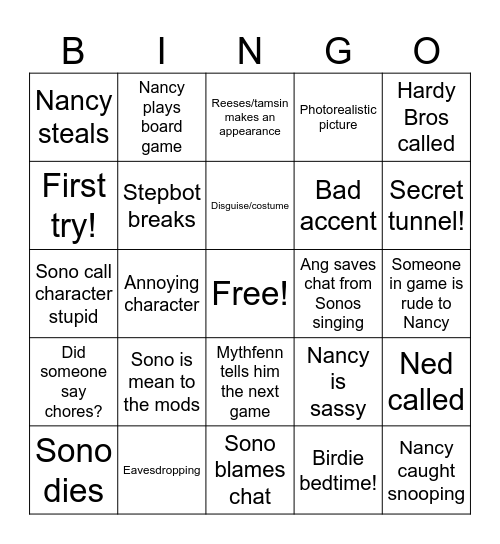 | B | I | N | G | O |
|---|---|---|---|---|
| Nancy steals | Nancy plays board game | Reeses/tamsin makes an appearance | Photorealistic picture | Hardy Bros called |
| First try! | Stepbot breaks | Disguise/costume | Bad accent | Secret tunnel! |
| Sono call character stupid | Annoying character | Free! | Ang saves chat from Sonos singing | Someone in game is rude to Nancy |
| Did someone say chores? | Sono is mean to the mods | Mythfenn tells him the next game | Nancy is sassy | Ned called |
| Sono dies | Eavesdropping | Sono blames chat | Birdie bedtime! | Nancy caught snooping |